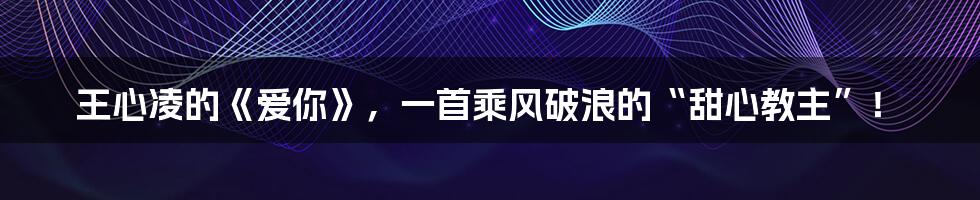 王心凌的《爱你》，一首乘风破浪的“甜心教主”！